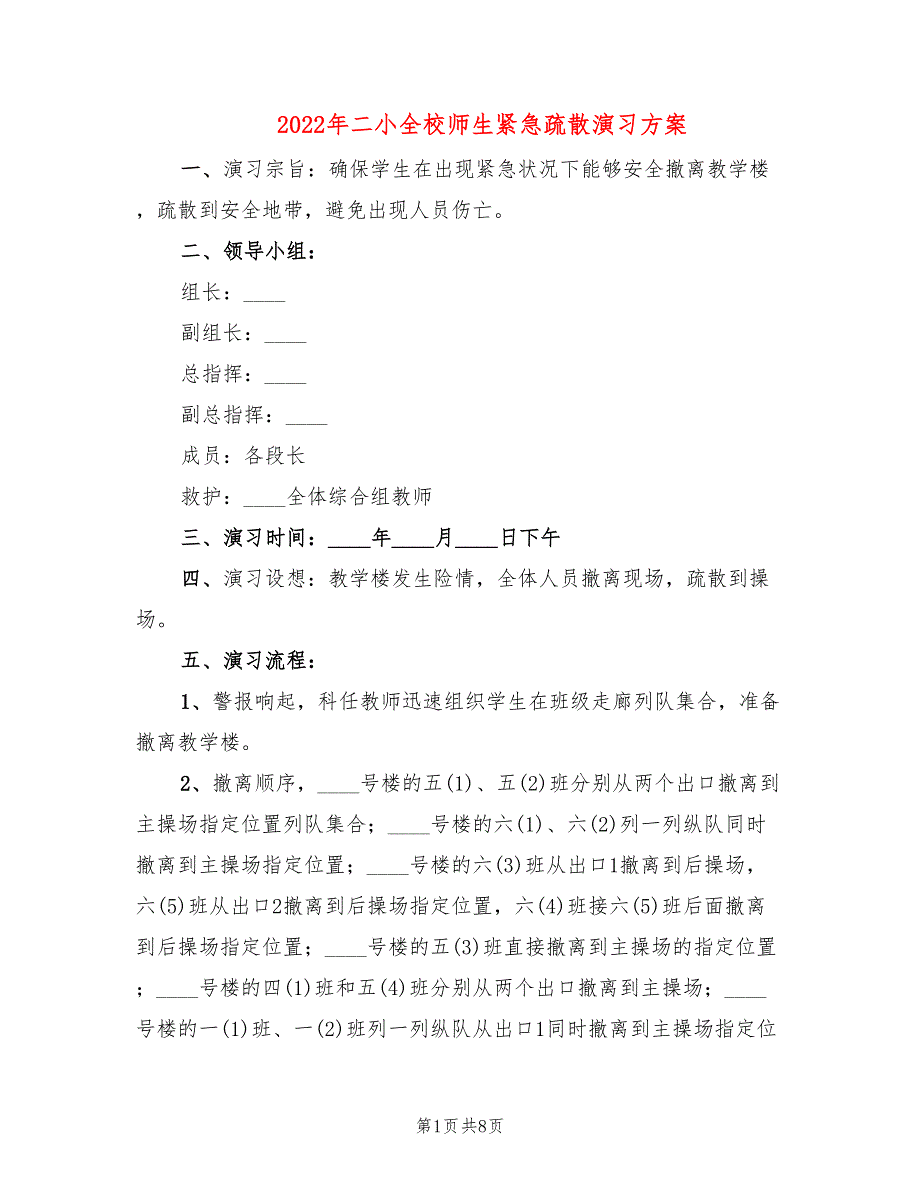 2022年二小全校师生紧急疏散演习方案

一、演习宗旨：确保学生在出现紧急状况下能够安全撤离教学楼，疏散到安全地带，避免出现人员伤亡。

二、领导小组：

组长：____

副组长：____

总指挥：____

副总指挥：____

成员：各段长

救护：____全体综合组教师

三、演习时间：____年____月____日下午

四、演习设想：教学楼发生险情，全体人员撤离现场，疏散到操场。

五、演习流程：

1、警报响起，科任教师迅速组织学生在班级走廊列队集合，准备撤离教学楼。

2、撤离顺序，____号楼的五(1)、五(2)班分别从两个出口撤离到主操场指定位置列队集合；____号楼的六(1)、六(2)列一列纵队同时撤离到主操场指定位置；____号楼的六(3)班从出口1撤离到后操场，六(5)班从出口2撤离到后操场指定位置，六(4)班接六(5)班后面撤离到后操场指定位置；____号楼的五(3)班直接撤离到主操场的指定位置；____号楼的四(1)班和五(4)班分别从两个出口撤离到主操场；____号楼的一(1)班、一(2)班列一列纵队从出口1同时撤离到主操场指定位

第1页 共8页